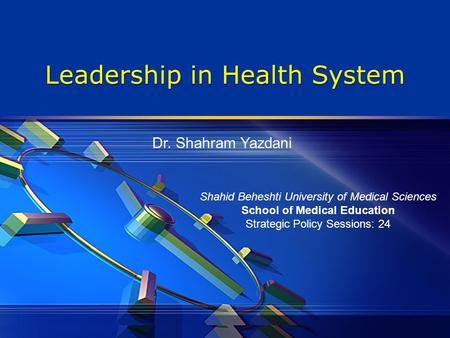 Leadership in Health System

Dr. Shahram Yazdani

Shahid Beheshti University of Medical Sciences
School of Medical Education
Strategic Policy Sessions: 24